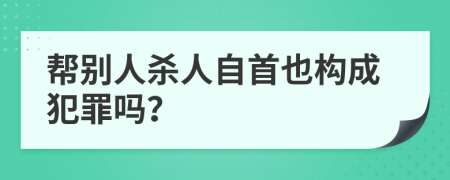 帮别人杀人自首也构成犯罪吗?